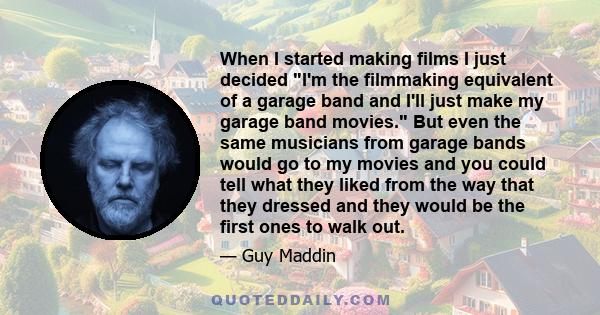 When I started making films I just decided "I'm the filmmaking equivalent of a garage band and I'll just make my garage band movies." But even the same musicians from garage bands would go to my movies and you could tell what they liked from the way that they dressed and they would be the first ones to walk out.

— Guy Maddin

QUOTEDDAILY.COM